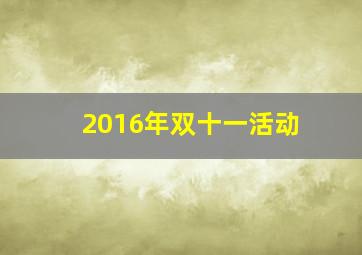 2016年双十一活动